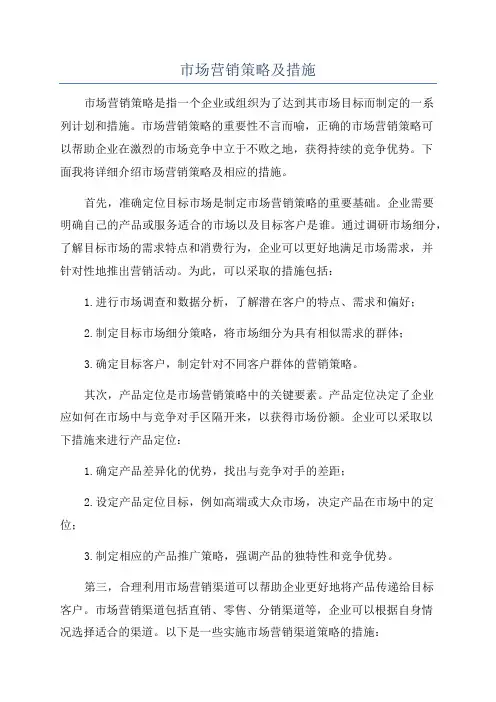 市场营销策略及措施

市场营销策略是指一个企业或组织为了达到其市场目标而制定的一系列计划和措施。市场营销策略的重要性不言而喻，正确的市场营销策略可以帮助企业在激烈的市场竞争中立于不败之地，获得持续的竞争优势。下面我将详细介绍市场营销策略及相应的措施。

首先，准确定位目标市场是制定市场营销策略的重要基础。企业需要明确自己的产品或服务适合的市场以及目标客户是谁。通过调研市场细分，了解目标市场的需求特点和消费行为，企业可以更好地满足市场需求，并针对性地推出营销活动。为此，可以采取的措施包括：

1. 进行市场调查和数据分析，了解潜在客户的特点、需求和偏好；

2. 制定目标市场细分策略，将市场细分为具有相似需求的群体；

3. 确定目标客户，制定针对不同客户群体的营销策略。

其次，产品定位是市场营销策略中的关键要素。产品定位决定了企业应如何在市场中与竞争对手区隔开来，以获得市场份额。企业可以采取以下措施来进行产品定位：

1. 确定产品差异化的优势，找出与竞争对手的差距；

2. 设定产品定位目标，例如高端或大众市场，决定产品在市场中的定位；

3. 制定相应的产品推广策略，强调产品的独特性和竞争优势。

第三，合理利用市场营销渠道可以帮助企业更好地将产品传递给目标客户。市场营销渠道包括直销、零售、分销渠道等，企业可以根据自身情况选择适合的渠道。以下是一些实施市场营销渠道策略的措施：